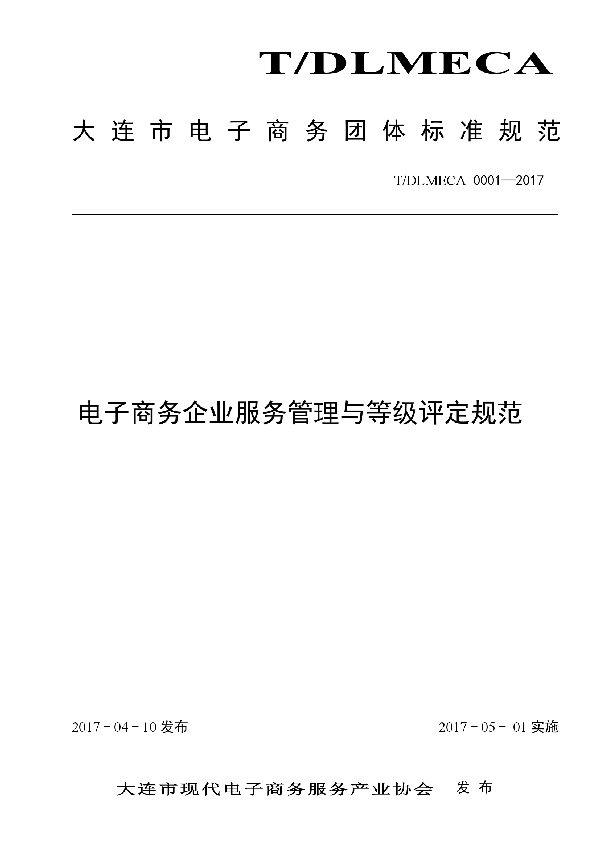 T/DLMECA

大连市电子商务团体标准规范

T/DLMECA 0001—2017

电子商务企业服务管理与等级评定规范

2017 - 04 - 10 发布

2017 - 05 - 01 实施

大连市现代电子商务服务产业协会 发布